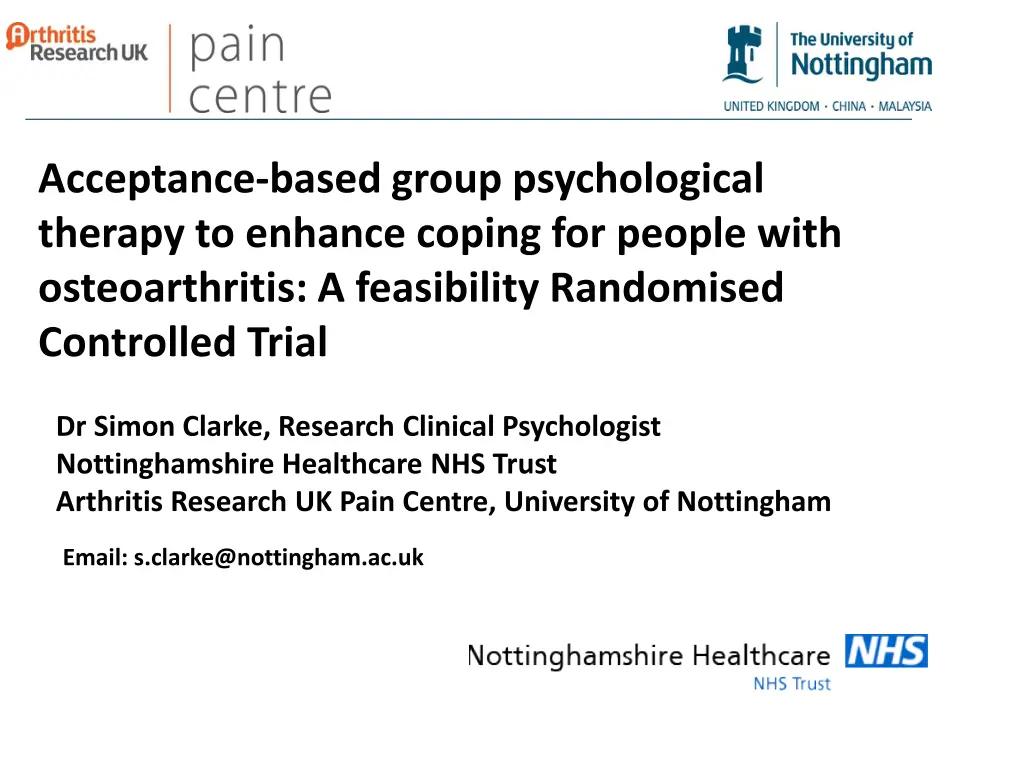 Arthritis Research UK
pain centre

The University of Nottingham
UNITED KINGDOM · CHINA · MALAYSIA

Acceptance-based group psychological therapy to enhance coping for people with osteoarthritis: A feasibility Randomised Controlled Trial

Dr Simon Clarke, Research Clinical Psychologist
Nottinghamshire Healthcare NHS Trust
Arthritis Research UK Pain Centre, University of Nottingham

Email: s.clarke@nottingham.ac.uk

Nottinghamshire Healthcare NHS
NHS Trust